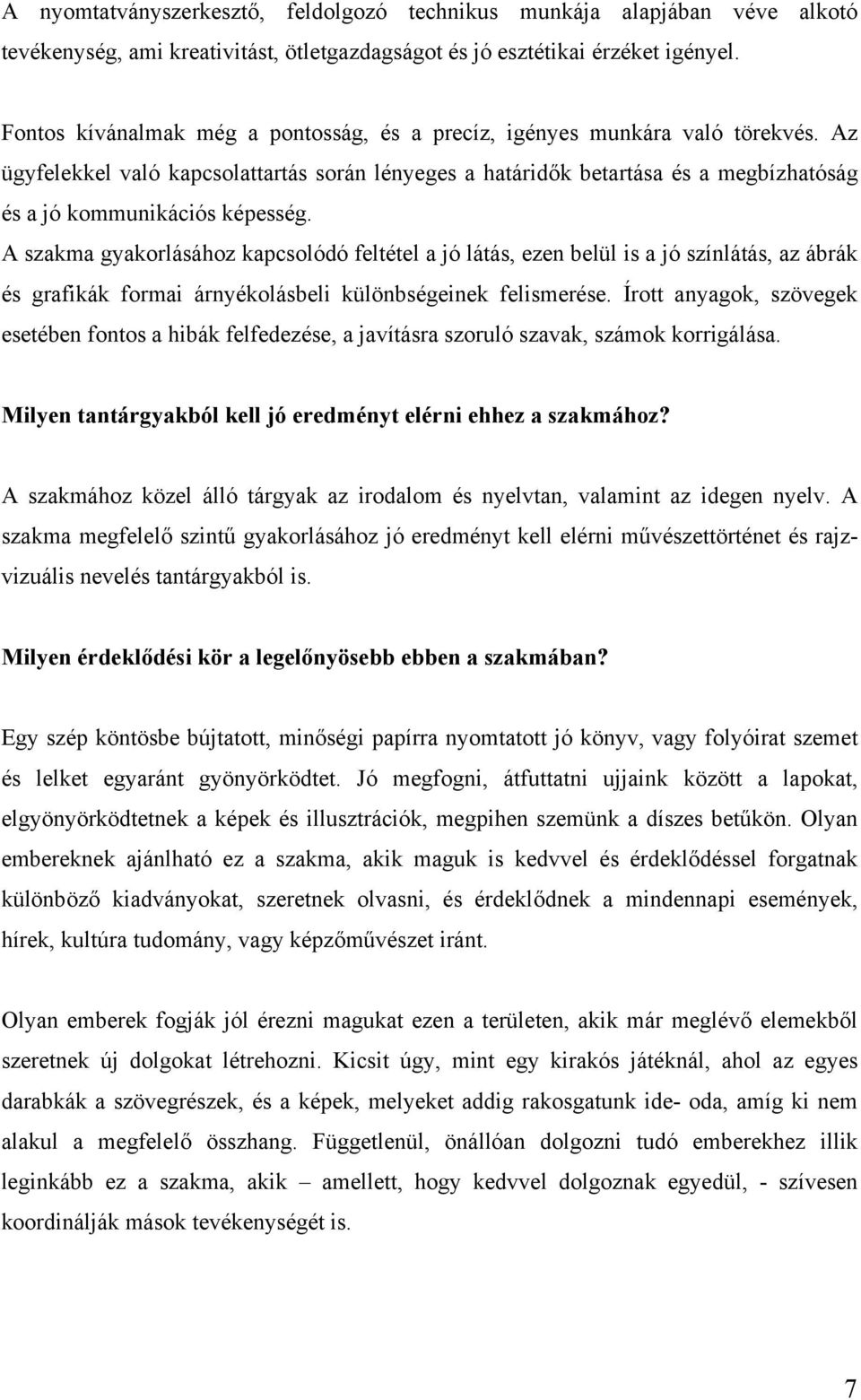 A nyomtatványszerkesztő, feldolgozó technikus munkája alapjában véve alkotó tevékenység, ami kreativitást, ötletgazdagságot és jó esztétikai érzéket igényel.

Fontos kívánalmak még a pontosság, és a precíz, igényes munkára való törekvés. Az ügyfelekkel való kapcsolattartás során lényeges a határidők betartása és a megbízhatóság és a jó kommunikációs képesség.
A szakma gyakorlásához kapcsolódó feltétel a jó látás, ezen belül is a jó színlátás, az ábrák és grafikák formai árnyékolásbeli különbségeinek felismerése. Írott anyagok, szövegek esetében fontos a hibák felfedezése, a javításra szoruló szavak, számok korrigálása.

Milyen tantárgyakból kell jó eredményt elérni ehhez a szakmához?

A szakmához közel álló tárgyak az irodalom és nyelvtan, valamint az idegen nyelv. A szakma megfelelő szintű gyakorlásához jó eredményt kell elérni művészettörténet és rajz-vizuális nevelés tantárgyakból is.

Milyen érdeklődési kör a legelőnyösebb ebben a szakmában?

Egy szép köntösbe bújtatott, minőségi papírra nyomtatott jó könyv, vagy folyóirat szemet és lelket egyaránt gyönyörködtet. Jó megfogni, átfuttatni ujjaink között a lapokat, elgyönyörködtetnek a képek és illusztrációk, megpihen szemünk a díszes betűkön. Olyan embereknek ajánlható ez a szakma, akik maguk is kedvvel és érdeklődéssel forgatnak különböző kiadványokat, szeretnek olvasni, és érdeklődnek a mindennapi események, hírek, kultúra tudomány, vagy képzőművészet iránt.

Olyan emberek fogják jól érezni magukat ezen a területen, akik már meglévő elemekből szeretnek új dolgokat létrehozni. Kicsit úgy, mint egy kirakós játéknál, ahol az egyes darabkák a szövegrészek, és a képek, melyeket addig rakosgatunk ide- oda, amíg ki nem alakul a megfelelő összhang. Függetlenül, önállóan dolgozni tudó emberekhez illik leginkább ez a szakma, akik – amellett, hogy kedvvel dolgoznak egyedül, - szívesen koordinálják mások tevékenységét is.

7